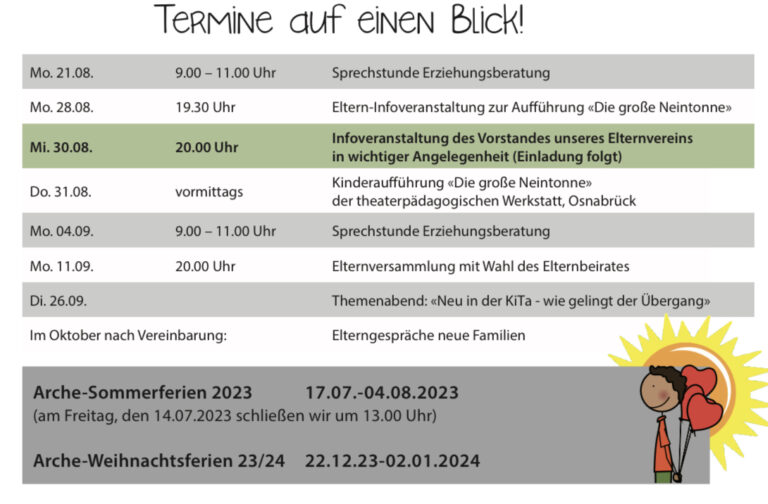 Termine auf einen Blick!

| | | |
|---|---|---|
| Mo. 21.08. | 9.00 – 11.00 Uhr | Sprechstunde Erziehungsberatung |
| Mo. 28.08. | 19.30 Uhr | Eltern-Infoveranstaltung zur Aufführung «Die große Neintonne» |
| Mi. 30.08. | 20.00 Uhr | Infoveranstaltung des Vorstandes unseres Elternvereins in wichtiger Angelegenheit (Einladung folgt) |
| Do. 31.08. | vormittags | Kinderaufführung «Die große Neintonne» der theaterpädagogischen Werkstatt, Osnabrück |
| Mo. 04.09. | 9.00 – 11.00 Uhr | Sprechstunde Erziehungsberatung |
| Mo. 11.09. | 20.00 Uhr | Elternversammlung mit Wahl des Elternbeirates |
| Di. 26.09. | | Themenabend: «Neu in der KiTa - wie gelingt der Übergang» |
| Im Oktober nach Vereinbarung: | | Elterngespräche neue Familien |

Arche-Sommerferien 2023 17.07.-04.08.2023
(am Freitag, den 14.07.2023 schließen wir um 13.00 Uhr)

Arche-Weihnachtsferien 23/24 22.12.23-02.01.2024